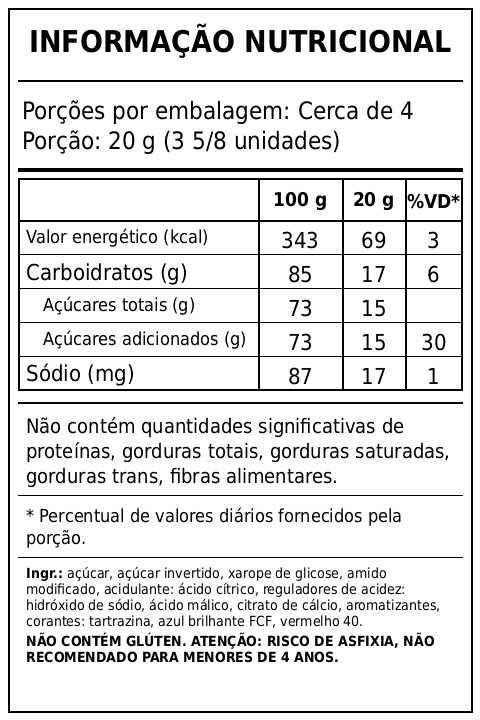 INFORMAÇÃO NUTRICIONAL

Porções por embalagem: Cerca de 4
Porção: 20 g (3 5/8 unidades)

|  | 100 g | 20 g | %VD* |
|---|---|---|---|
| Valor energético (kcal) | 343 | 69 | 3 |
| Carboidratos (g) | 85 | 17 | 6 |
| Açúcares totais (g) | 73 | 15 |  |
| Açúcares adicionados (g) | 73 | 15 | 30 |
| Sódio (mg) | 87 | 17 | 1 |

Não contém quantidades significativas de proteínas, gorduras totais, gorduras saturadas, gorduras trans, fibras alimentares.

* Percentual de valores diários fornecidos pela porção.

Ingr.: açúcar, açúcar invertido, xarope de glicose, amido modificado, acidulante: ácido cítrico, reguladores de acidez: hidróxido de sódio, ácido málico, citrato de cálcio, aromatizantes, corantes: tartrazina, azul brilhante FCF, vermelho 40.

NÃO CONTÉM GLÚTEN. ATENÇÃO: RISCO DE ASFIXIA, NÃO RECOMENDADO PARA MENORES DE 4 ANOS.